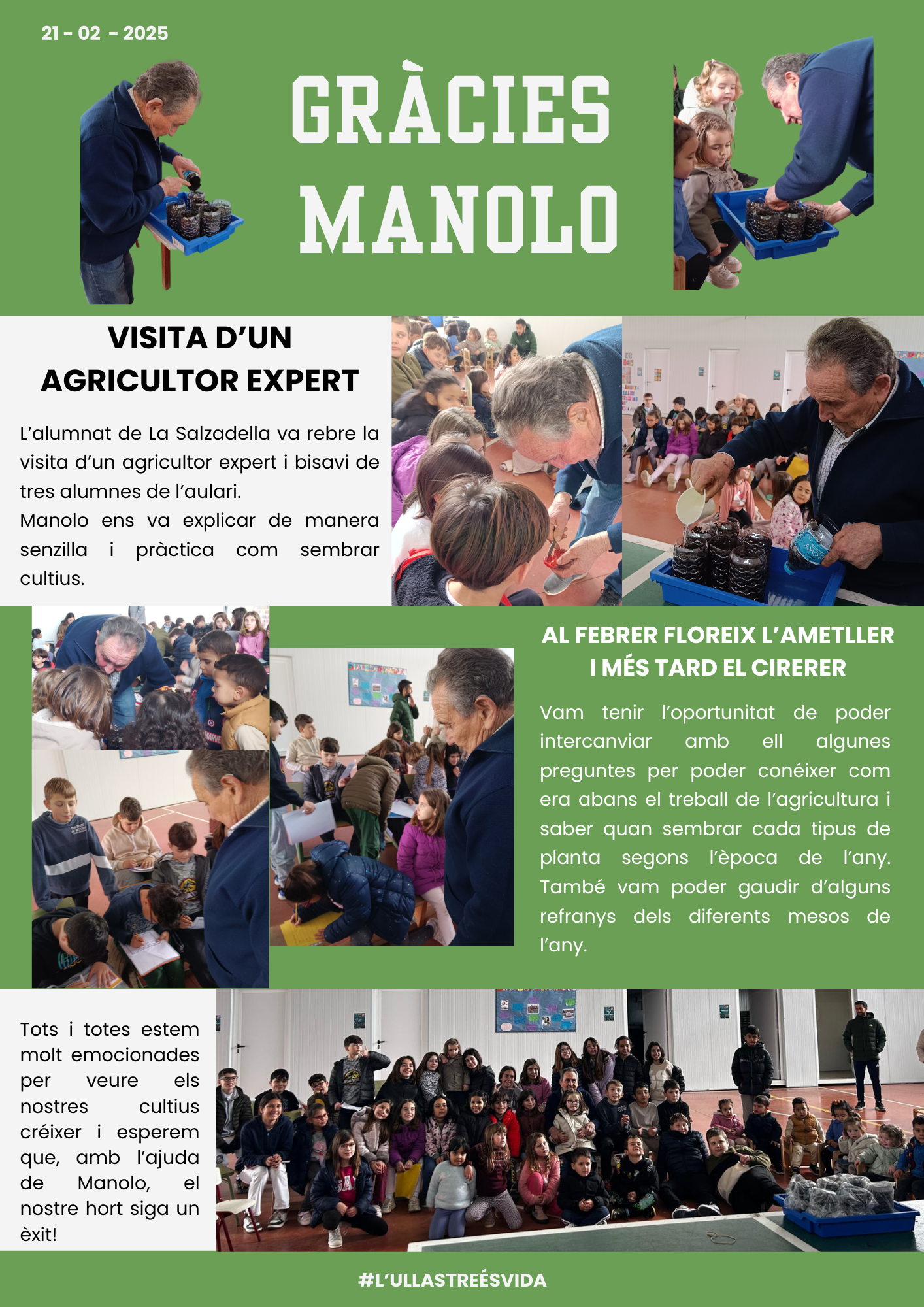 21 - 02 - 2025

GRÀCIES MANOLO

VISITA D'UN AGRICULTOR EXPERT

L'alumnat de La Salzadella va rebre la visita d'un agricultor expert i bisavi de tres alumnes de l'aulari.
Manolo ens va explicar de manera senzilla i pràctica com sembrar cultius.

AL FEBRER FLOREIX L'AMETLLER I MÉS TARD EL CIRERER

Vam tenir l'oportunitat de poder intercanviar amb ell algunes preguntes per poder conéixer com era abans el treball de l'agricultura i saber quan sembrar cada tipus de planta segons l'època de l'any. També vam poder gaudir d'alguns refranys dels diferents mesos de l'any.

Tots i totes estem molt emocionades per veure els nostres cultius créixer i esperem que, amb l'ajuda de Manolo, el nostre hort siga un èxit!

#L'ULLASTREÉSVIDA